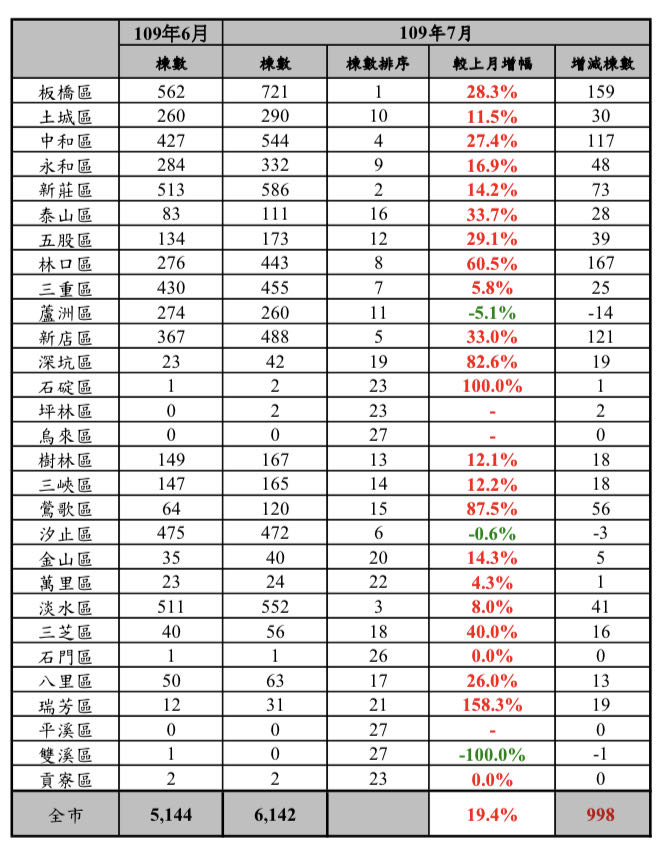 | | 109年6月 | 109年7月 | | | |
|---|---|---|---|---|---|
| | 棟數 | 棟數 | 棟數排序 | 較上月增幅 | 增減棟數 |
| 板橋區 | 562 | 721 | 1 | 28.3% | 159 |
| 土城區 | 260 | 290 | 10 | 11.5% | 30 |
| 中和區 | 427 | 544 | 4 | 27.4% | 117 |
| 永和區 | 284 | 332 | 9 | 16.9% | 48 |
| 新莊區 | 513 | 586 | 2 | 14.2% | 73 |
| 泰山區 | 83 | 111 | 16 | 33.7% | 28 |
| 五股區 | 134 | 173 | 12 | 29.1% | 39 |
| 林口區 | 276 | 443 | 8 | 60.5% | 167 |
| 三重區 | 430 | 455 | 7 | 5.8% | 25 |
| 蘆洲區 | 274 | 260 | 11 | -5.1% | -14 |
| 新店區 | 367 | 488 | 5 | 33.0% | 121 |
| 深坑區 | 23 | 42 | 19 | 82.6% | 19 |
| 石碇區 | 1 | 2 | 23 | 100.0% | 1 |
| 坪林區 | 0 | 2 | 23 | - | 2 |
| 烏來區 | 0 | 0 | 27 | - | 0 |
| 樹林區 | 149 | 167 | 13 | 12.1% | 18 |
| 三峽區 | 147 | 165 | 14 | 12.2% | 18 |
| 鶯歌區 | 64 | 120 | 15 | 87.5% | 56 |
| 汐止區 | 475 | 472 | 6 | -0.6% | -3 |
| 金山區 | 35 | 40 | 20 | 14.3% | 5 |
| 萬里區 | 23 | 24 | 22 | 4.3% | 1 |
| 淡水區 | 511 | 552 | 3 | 8.0% | 41 |
| 三芝區 | 40 | 56 | 18 | 40.0% | 16 |
| 石門區 | 1 | 1 | 26 | 0.0% | 0 |
| 八里區 | 50 | 63 | 17 | 26.0% | 13 |
| 瑞芳區 | 12 | 31 | 21 | 158.3% | 19 |
| 平溪區 | 0 | 0 | 27 | - | 0 |
| 雙溪區 | 1 | 0 | 27 | -100.0% | -1 |
| 貢寮區 | 2 | 2 | 23 | 0.0% | 0 |
| 全市 | 5,144 | 6,142 | | 19.4% | 998 |